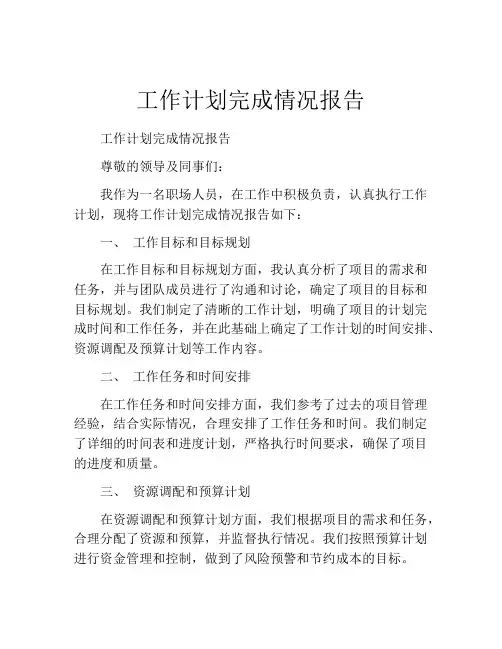 工作计划完成情况报告

工作计划完成情况报告

尊敬的领导及同事们:

我作为一名职场人员，在工作中积极负责，认真执行工作计划，现将工作计划完成情况报告如下:

一、 工作目标和目标规划

在工作目标和目标规划方面，我认真分析了项目的需求和任务，并与团队成员进行了沟通和讨论，确定了项目的目标和目标规划。我们制定了清晰的工作计划，明确了项目的计划完成时间和工作任务，并在此基础上确定了工作计划的时间安排、资源调配及预算计划等工作内容。

二、 工作任务和时间安排

在工作任务和时间安排方面，我们参考了过去的项目管理经验，结合实际情况，合理安排了工作任务和时间。我们制定了详细的时间表和进度计划，严格执行时间要求，确保了项目的进度和质量。

三、 资源调配和预算计划

在资源调配和预算计划方面，我们根据项目的需求和任务，合理分配了资源和预算，并监督执行情况。我们按照预算计划进行资金管理和控制，做到了风险预警和节约成本的目标。